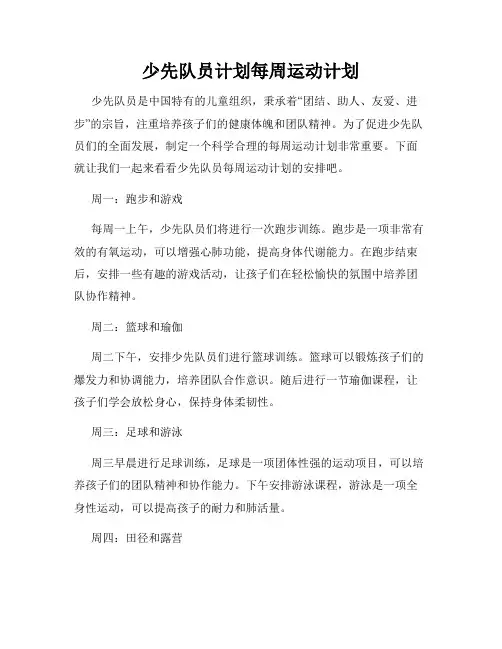 少先队员计划每周运动计划

少先队员是中国特有的儿童组织，秉承着“团结、助人、友爱、进步”的宗旨，注重培养孩子们的健康体魄和团队精神。为了促进少先队员们的全面发展，制定一个科学合理的每周运动计划非常重要。下面就让我们一起来看看少先队员每周运动计划的安排吧。

周一：跑步和游戏

每周一上午，少先队员们将进行一次跑步训练。跑步是一项非常有效的有氧运动，可以增强心肺功能，提高身体代谢能力。在跑步结束后，安排一些有趣的游戏活动，让孩子们在轻松愉快的氛围中培养团队协作精神。

周二：篮球和瑜伽

周二下午，安排少先队员们进行篮球训练。篮球可以锻炼孩子们的爆发力和协调能力，培养团队合作意识。随后进行一节瑜伽课程，让孩子们学会放松身心，保持身体柔韧性。

周三：足球和游泳

周三早晨进行足球训练，足球是一项团体性强的运动项目，可以培养孩子们的团队精神和协作能力。下午安排游泳课程，游泳是一项全身性运动，可以提高孩子的耐力和肺活量。

周四：田径和露营